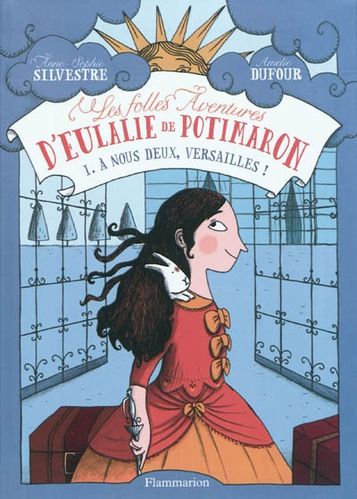 Anne-Sophie
SILVESTRE

Amélie
DUFOUR

Les folles Aventures
D'EULALIE DE POTIMARON
1. À NOUS DEUX, VERSAILLES !

Flammarion